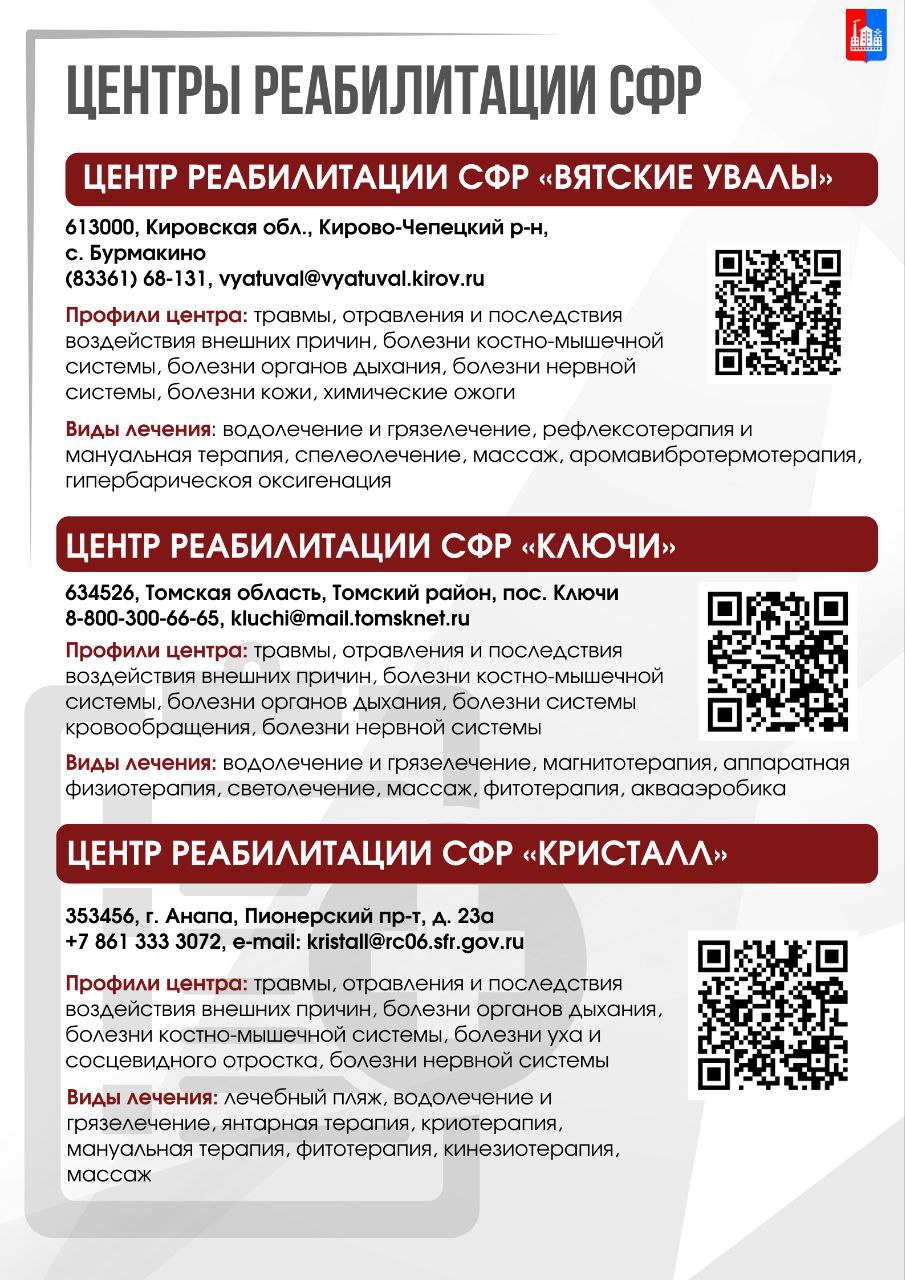 ЦЕНТРЫ РЕАБИЛИТАЦИИ СФР

ЦЕНТР РЕАБИЛИТАЦИИ СФР «ВЯТСКИЕ УВАЛЫ»

613000, Кировская обл., Кирово-Чепецкий р-н, с. Бурмакино
(83361) 68-131, vyatuval@vyatuval.kirov.ru

Профили центра: травмы, отравления и последствия воздействия внешних причин, болезни костно-мышечной системы, болезни органов дыхания, болезни нервной системы, болезни кожи, химические ожоги

Виды лечения: водолечение и грязелечение, рефлексотерапия и мануальная терапия, спелеолечение, массаж, аромавибротермотерапия, гипербарическая оксигенация

ЦЕНТР РЕАБИЛИТАЦИИ СФР «КЛЮЧИ»

634526, Томская область, Томский район, пос. Ключи
8-800-300-66-65, kluchi@mail.tomsknet.ru

Профили центра: травмы, отравления и последствия воздействия внешних причин, болезни костно-мышечной системы, болезни органов дыхания, болезни системы кровообращения, болезни нервной системы

Виды лечения: водолечение и грязелечение, магнитотерапия, аппаратная физиотерапия, светолечение, массаж, фитотерапия, аквааэробика

ЦЕНТР РЕАБИЛИТАЦИИ СФР «КРИСТАЛЛ»

353456, г. Анапа, Пионерский пр-т, д. 23а
+7 861 333 3072, e-mail: kristall@rc06.sfr.gov.ru

Профили центра: травмы, отравления и последствия воздействия внешних причин, болезни органов дыхания, болезни костно-мышечной системы, болезни уха и сосцевидного отростка, болезни нервной системы

Виды лечения: лечебный пляж, водолечение и грязелечение, янтарная терапия, криотерапия, мануальная терапия, фитотерапия, кинезиотерапия, массаж